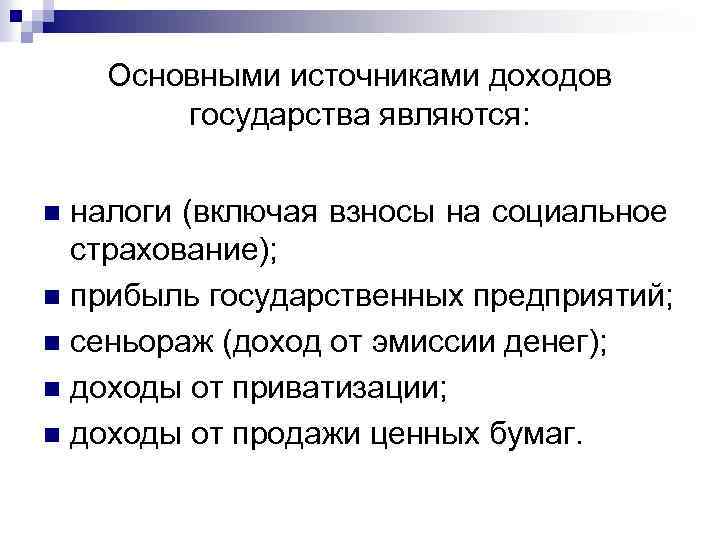 Основными источниками доходов государства являются:

- налоги (включая взносы на социальное страхование);
- прибыль государственных предприятий;
- сеньораж (доход от эмиссии денег);
- доходы от приватизации;
- доходы от продажи ценных бумаг.